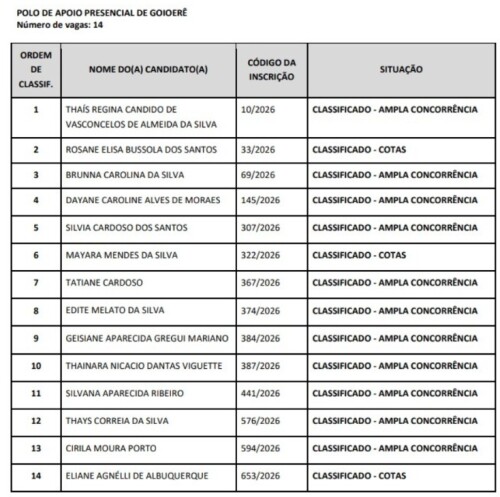 POLO DE APOIO PRESENCIAL DE GOIOERÊ
Número de vagas: 14

| ORDEM DE CLASSIF. | NOME DO(A) CANDIDATO(A) | CÓDIGO DA INSCRIÇÃO | SITUAÇÃO |
|---|---|---|---|
| 1 | THAÍS REGINA CANDIDO DE VASCONCELOS DE ALMEIDA DA SILVA | 10/2026 | CLASSIFICADO - AMPLA CONCORRÊNCIA |
| 2 | ROSANE ELISA BUSSOLA DOS SANTOS | 33/2026 | CLASSIFICADO - COTAS |
| 3 | BRUNNA CAROLINA DA SILVA | 69/2026 | CLASSIFICADO - AMPLA CONCORRÊNCIA |
| 4 | DAYANE CAROLINE ALVES DE MORAES | 145/2026 | CLASSIFICADO - AMPLA CONCORRÊNCIA |
| 5 | SILVIA CARDOSO DOS SANTOS | 307/2026 | CLASSIFICADO - AMPLA CONCORRÊNCIA |
| 6 | MAYARA MENDES DA SILVA | 322/2026 | CLASSIFICADO - COTAS |
| 7 | TATIANE CARDOSO | 367/2026 | CLASSIFICADO - AMPLA CONCORRÊNCIA |
| 8 | EDITE MELATO DA SILVA | 374/2026 | CLASSIFICADO - AMPLA CONCORRÊNCIA |
| 9 | GEISIANE APARECIDA GREGUI MARIANO | 384/2026 | CLASSIFICADO - AMPLA CONCORRÊNCIA |
| 10 | THAINARA NICACIO DANTAS VIGUETTE | 387/2026 | CLASSIFICADO - AMPLA CONCORRÊNCIA |
| 11 | SILVANA APARECIDA RIBEIRO | 441/2026 | CLASSIFICADO - AMPLA CONCORRÊNCIA |
| 12 | THAYS CORREIA DA SILVA | 576/2026 | CLASSIFICADO - AMPLA CONCORRÊNCIA |
| 13 | CIRILA MOURA PORTO | 594/2026 | CLASSIFICADO - AMPLA CONCORRÊNCIA |
| 14 | ELIANE AGNÉLLI DE ALBUQUERQUE | 653/2026 | CLASSIFICADO - COTAS |